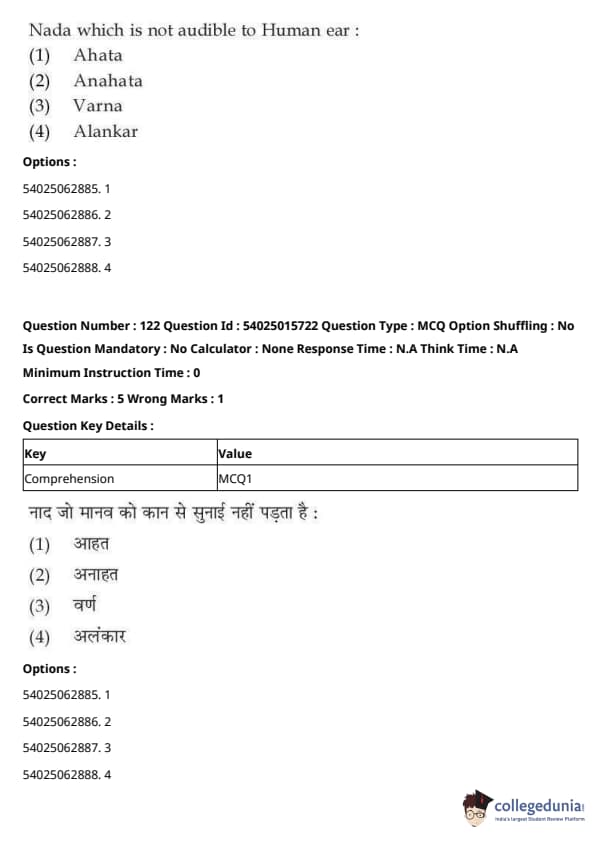 Nada which is not audible to Human ear :
(1) Ahata
(2) Anahata
(3) Varna
(4) Alankar

Options :

54025062885. 1

54025062886. 2

54025062887. 3

54025062888. 4

Question Number : 122 Question Id : 54025015722 Question Type : MCQ Option Shuffling : No Is Question Mandatory : No Calculator : None Response Time : N.A Think Time : N.A Minimum Instruction Time : 0

Correct Marks : 5 Wrong Marks : 1

Question Key Details :

| Key | Value |
|---|---|
| Comprehension | MCQ1 |

नाद जो मानव को कान से सुनाई नहीं पड़ता है :
(1) आहत
(2) अनाहत
(3) वर्ण
(4) अलंकार

Options :

54025062885. 1

54025062886. 2

54025062887. 3

54025062888. 4

collegedunia
India's largest Student Review Platform